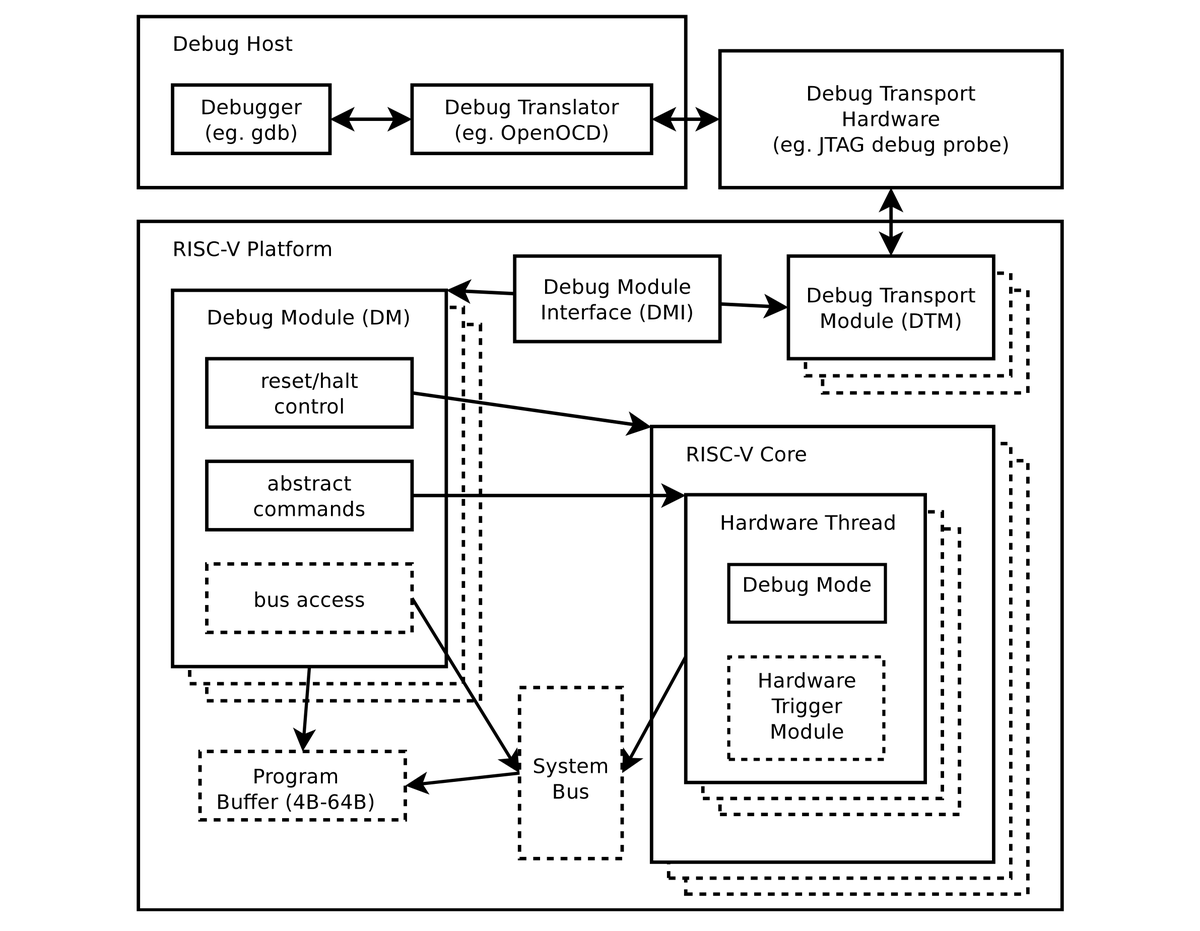 Debug Host

Debugger
(eg. gdb)

Debug Translator
(eg. OpenOCD)

Debug Transport
Hardware
(eg. JTAG debug probe)

RISC-V Platform

Debug Module (DM)

Debug Module
Interface (DMI)

Debug Transport
Module (DTM)

reset/halt
control

abstract
commands

bus access

RISC-V Core

Hardware Thread

Debug Mode

Hardware
Trigger
Module

Program
Buffer (4B-64B)

System
Bus